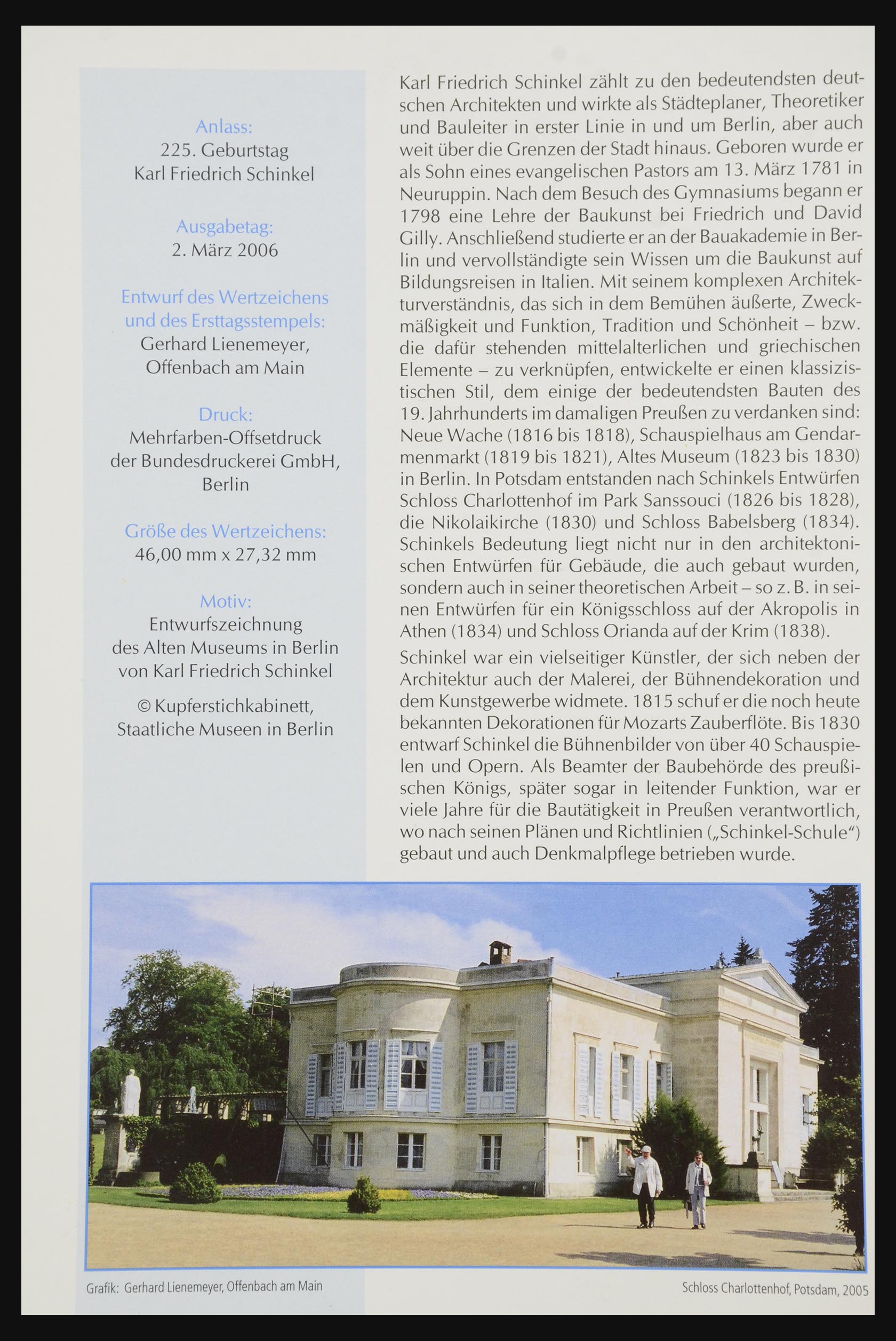 Anlass:
225. Geburtstag
Karl Friedrich Schinkel

Ausgabetag:
2. März 2006

Entwurf des Wertzeichens und des Ersttagsstempels:
Gerhard Lienemeyer, Offenbach am Main

Druck:
Mehrfarben-Offsetdruck der Bundesdruckerei GmbH, Berlin

Größe des Wertzeichens:
46,00 mm x 27,32 mm

Motiv:
Entwurfszeichnung des Alten Museums in Berlin von Karl Friedrich Schinkel

© Kupferstichkabinett, Staatliche Museen in Berlin

Karl Friedrich Schinkel zählt zu den bedeutendsten deutschen Architekten und wirkte als Städteplaner, Theoretiker und Bauleiter in erster Linie in und um Berlin, aber auch weit über die Grenzen der Stadt hinaus. Geboren wurde er als Sohn eines evangelischen Pastors am 13. März 1781 in Neuruppin. Nach dem Besuch des Gymnasiums begann er 1798 eine Lehre der Baukunst bei Friedrich und David Gilly. Anschließend studierte er an der Bauakademie in Berlin und vervollständigte sein Wissen um die Baukunst auf Bildungsreisen in Italien. Mit seinem komplexen Architekturverständnis, das sich in dem Bemühen äußerte, Zweckmäßigkeit und Funktion, Tradition und Schönheit – bzw. die dafür stehenden mittelalterlichen und griechischen Elemente – zu verknüpfen, entwickelte er einen klassizistischen Stil, dem einige der bedeutendsten Bauten des 19. Jahrhunderts im damaligen Preußen zu verdanken sind: Neue Wache (1816 bis 1818), Schauspielhaus am Gendarmenmarkt (1819 bis 1821), Altes Museum (1823 bis 1830) in Berlin. In Potsdam entstanden nach Schinkels Entwürfen Schloss Charlottenhof im Park Sanssouci (1826 bis 1828), die Nikolaikirche (1830) und Schloss Babelsberg (1834). Schinkels Bedeutung liegt nicht nur in den architektonischen Entwürfen für Gebäude, die auch gebaut wurden, sondern auch in seiner theoretischen Arbeit – so z. B. in seinen Entwürfen für ein Königsschloss auf der Akropolis in Athen (1834) und Schloss Orianda auf der Krim (1838).

Schinkel war ein vielseitiger Künstler, der sich neben der Architektur auch der Malerei, der Bühnendekoration und dem Kunstgewerbe widmete. 1815 schuf er die noch heute bekannten Dekorationen für Mozarts Zauberflöte. Bis 1830 entwarf Schinkel die Bühnenbilder von über 40 Schauspielen und Opern. Als Beamter der Baubehörde des preußischen Königs, später sogar in leitender Funktion, war er viele Jahre für die Bautätigkeit in Preußen verantwortlich, wo nach seinen Plänen und Richtlinien („Schinkel-Schule“) gebaut und auch Denkmalpflege betrieben wurde.

Grafik: Gerhard Lienemeyer, Offenbach am Main

Schloss Charlottenhof, Potsdam, 2005